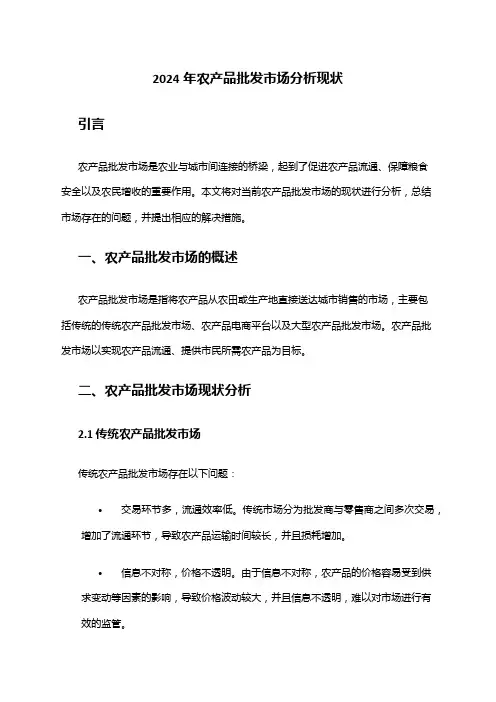 2024 年农产品批发市场分析现状

引言

农产品批发市场是农业与城市间连接的桥梁，起到了促进农产品流通、保障粮食安全以及农民增收的重要作用。本文将对当前农产品批发市场的现状进行分析，总结市场存在的问题，并提出相应的解决措施。

一、农产品批发市场的概述

农产品批发市场是指将农产品从农田或生产地直接送达城市销售的市场，主要包括传统的传统农产品批发市场、农产品电商平台以及大型农产品批发市场。农产品批发市场以实现农产品流通、提供市民所需农产品为目标。

二、农产品批发市场现状分析

2.1 传统农产品批发市场

传统农产品批发市场存在以下问题：

• 交易环节多，流通效率低。传统市场分为批发商与零售商之间多次交易，增加了流通环节，导致农产品运输时间较长，并且损耗增加。

• 信息不对称，价格不透明。由于信息不对称，农产品的价格容易受到供求变动等因素的影响，导致价格波动较大，并且信息不透明，难以对市场进行有效的监管。